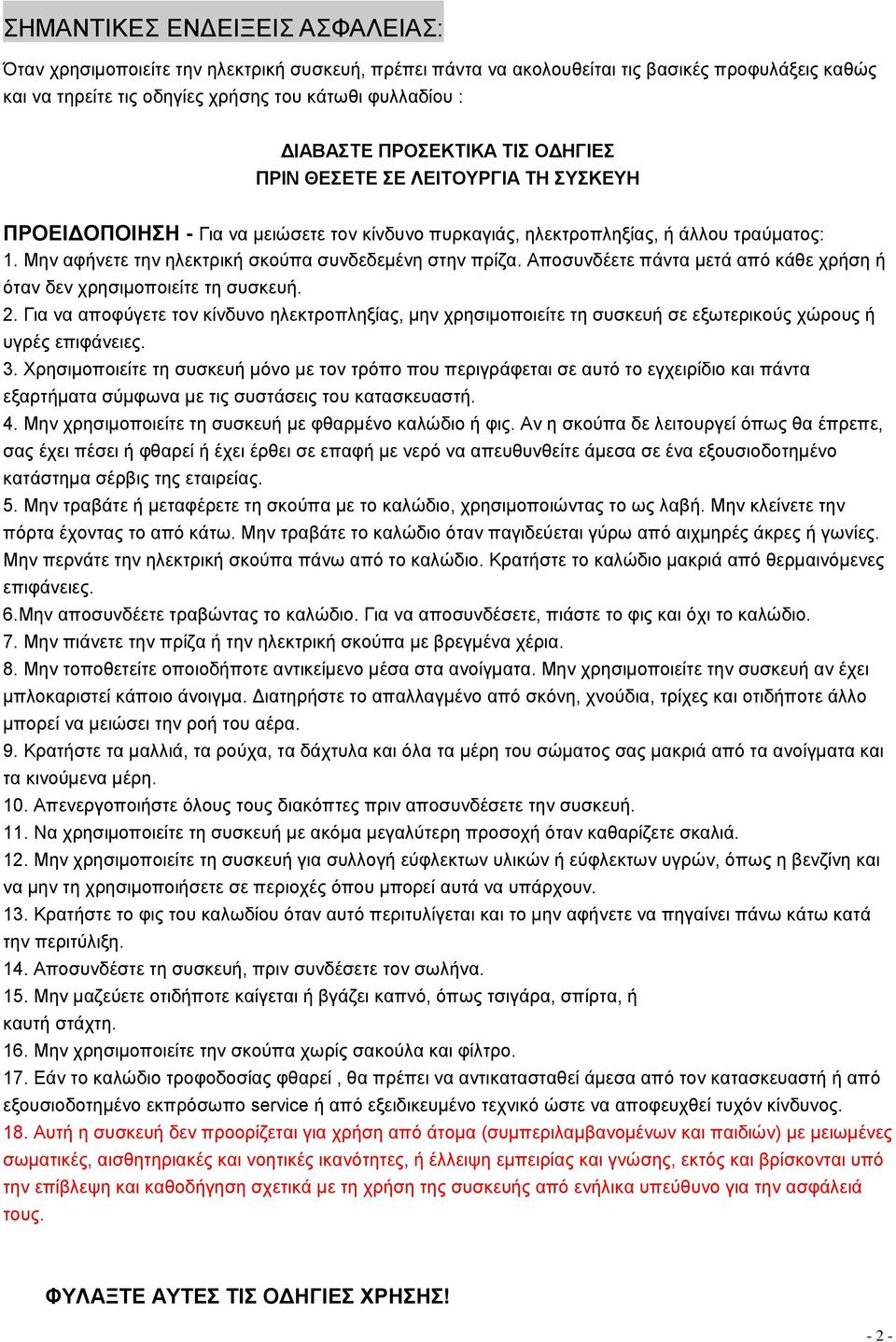 ΣΗΜΑΝΤΙΚΕΣ ΕΝΔΕΙΞΕΙΣ ΑΣΦΑΛΕΙΑΣ:

Όταν χρησιμοποιείτε την ηλεκτρική συσκευή, πρέπει πάντα να ακολουθείται τις βασικές προφυλάξεις καθώς και να τηρείτε τις οδηγίες χρήσης του κάτωθι φυλλαδίου :

ΔΙΑΒΑΣΤΕ ΠΡΟΣΕΚΤΙΚΑ ΤΙΣ ΟΔΗΓΙΕΣ
ΠΡΙΝ ΘΕΣΕΤΕ ΣΕ ΛΕΙΤΟΥΡΓΙΑ ΤΗ ΣΥΣΚΕΥΗ

ΠΡΟΕΙΔΟΠΟΙΗΣΗ - Για να μειώσετε τον κίνδυνο πυρκαγιάς, ηλεκτροπληξίας, ή άλλου τραύματος:
1. Μην αφήνετε την ηλεκτρική σκούπα συνδεδεμένη στην πρίζα. Αποσυνδέετε πάντα μετά από κάθε χρήση ή όταν δεν χρησιμοποιείτε τη συσκευή.
2. Για να αποφύγετε τον κίνδυνο ηλεκτροπληξίας, μην χρησιμοποιείτε τη συσκευή σε εξωτερικούς χώρους ή υγρές επιφάνειες.
3. Χρησιμοποιείτε τη συσκευή μόνο με τον τρόπο που περιγράφεται σε αυτό το εγχειρίδιο και πάντα εξαρτήματα σύμφωνα με τις συστάσεις του κατασκευαστή.
4. Μην χρησιμοποιείτε τη συσκευή με φθαρμένο καλώδιο ή φις. Αν η σκούπα δε λειτουργεί όπως θα έπρεπε, σας έχει πέσει ή φθαρεί ή έχει έρθει σε επαφή με νερό να απευθυνθείτε άμεσα σε ένα εξουσιοδοτημένο κατάστημα σέρβις της εταιρείας.
5. Μην τραβάτε ή μεταφέρετε τη σκούπα με το καλώδιο, χρησιμοποιώντας το ως λαβή. Μην κλείνετε την πόρτα έχοντας το από κάτω. Μην τραβάτε το καλώδιο όταν παγιδεύεται γύρω από αιχμηρές άκρες ή γωνίες. Μην περνάτε την ηλεκτρική σκούπα πάνω από το καλώδιο. Κρατήστε το καλώδιο μακριά από θερμαινόμενες επιφάνειες.
6.Μην αποσυνδέετε τραβώντας το καλώδιο. Για να αποσυνδέσετε, πιάστε το φις και όχι το καλώδιο.
7. Μην πιάνετε την πρίζα ή την ηλεκτρική σκούπα με βρεγμένα χέρια.
8. Μην τοποθετείτε οποιοδήποτε αντικείμενο μέσα στα ανοίγματα. Μην χρησιμοποιείτε την συσκευή αν έχει μπλοκαριστεί κάποιο άνοιγμα. Διατηρήστε το απαλλαγμένο από σκόνη, χνούδια, τρίχες και οτιδήποτε άλλο μπορεί να μειώσει την ροή του αέρα.
9. Κρατήστε τα μαλλιά, τα ρούχα, τα δάχτυλα και όλα τα μέρη του σώματος σας μακριά από τα ανοίγματα και τα κινούμενα μέρη.
10. Απενεργοποιήστε όλους τους διακόπτες πριν αποσυνδέσετε την συσκευή.
11. Να χρησιμοποιείτε τη συσκευή με ακόμα μεγαλύτερη προσοχή όταν καθαρίζετε σκαλιά.
12. Μην χρησιμοποιείτε τη συσκευή για συλλογή εύφλεκτων υλικών ή εύφλεκτων υγρών, όπως η βενζίνη και να μην τη χρησιμοποιήσετε σε περιοχές όπου μπορεί αυτά να υπάρχουν.
13. Κρατήστε το φις του καλωδίου όταν αυτό περιτυλίγεται και το μην αφήνετε να πηγαίνει πάνω κάτω κατά την περιτύλιξη.
14. Αποσυνδέστε τη συσκευή, πριν συνδέσετε τον σωλήνα.
15. Μην μαζεύετε οτιδήποτε καίγεται ή βγάζει καπνό, όπως τσιγάρα, σπίρτα, ή καυτή στάχτη.
16. Μην χρησιμοποιείτε την σκούπα χωρίς σακούλα και φίλτρο.
17. Εάν το καλώδιο τροφοδοσίας φθαρεί , θα πρέπει να αντικατασταθεί άμεσα από τον κατασκευαστή ή από εξουσιοδοτημένο εκπρόσωπο service ή από εξειδικευμένο τεχνικό ώστε να αποφευχθεί τυχόν κίνδυνος.
18. Αυτή η συσκευή δεν προορίζεται για χρήση από άτομα (συμπεριλαμβανομένων και παιδιών) με μειωμένες σωματικές, αισθητηριακές και νοητικές ικανότητες, ή έλλειψη εμπειρίας και γνώσης, εκτός και βρίσκονται υπό την επίβλεψη και καθοδήγηση σχετικά με τη χρήση της συσκευής από ενήλικα υπεύθυνο για την ασφάλειά τους.

ΦΥΛΑΞΤΕ ΑΥΤΕΣ ΤΙΣ ΟΔΗΓΙΕΣ ΧΡΗΣΗΣ!

- 2 -